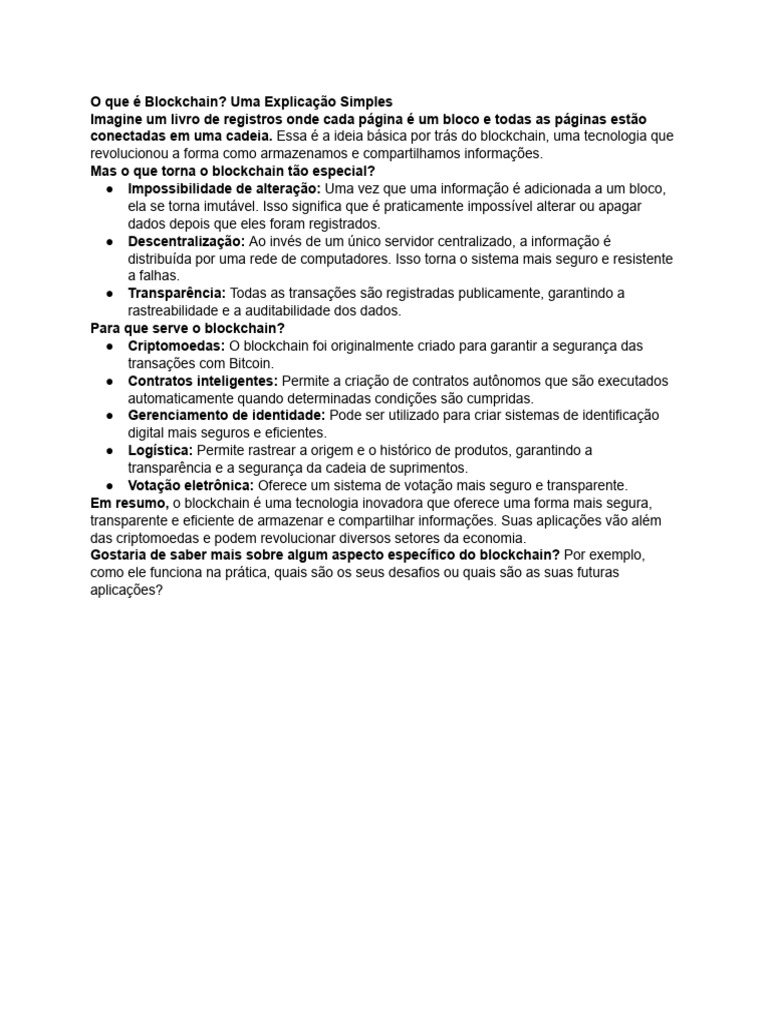 O que é Blockchain? Uma Explicação Simples
Imagine um livro de registros onde cada página é um bloco e todas as páginas estão conectadas em uma cadeia. Essa é a ideia básica por trás do blockchain, uma tecnologia que revolucionou a forma como armazenamos e compartilhamos informações.
Mas o que torna o blockchain tão especial?
● Impossibilidade de alteração: Uma vez que uma informação é adicionada a um bloco, ela se torna imutável. Isso significa que é praticamente impossível alterar ou apagar dados depois que eles foram registrados.
● Descentralização: Ao invés de um único servidor centralizado, a informação é distribuída por uma rede de computadores. Isso torna o sistema mais seguro e resistente a falhas.
● Transparência: Todas as transações são registradas publicamente, garantindo a rastreabilidade e a auditabilidade dos dados.
Para que serve o blockchain?
● Criptomoedas: O blockchain foi originalmente criado para garantir a segurança das transações com Bitcoin.
● Contratos inteligentes: Permite a criação de contratos autônomos que são executados automaticamente quando determinadas condições são cumpridas.
● Gerenciamento de identidade: Pode ser utilizado para criar sistemas de identificação digital mais seguros e eficientes.
● Logística: Permite rastrear a origem e o histórico de produtos, garantindo a transparência e a segurança da cadeia de suprimentos.
● Votação eletrônica: Oferece um sistema de votação mais seguro e transparente.
Em resumo, o blockchain é uma tecnologia inovadora que oferece uma forma mais segura, transparente e eficiente de armazenar e compartilhar informações. Suas aplicações vão além das criptomoedas e podem revolucionar diversos setores da economia.
Gostaria de saber mais sobre algum aspecto específico do blockchain? Por exemplo, como ele funciona na prática, quais são os seus desafios ou quais são as suas futuras aplicações?